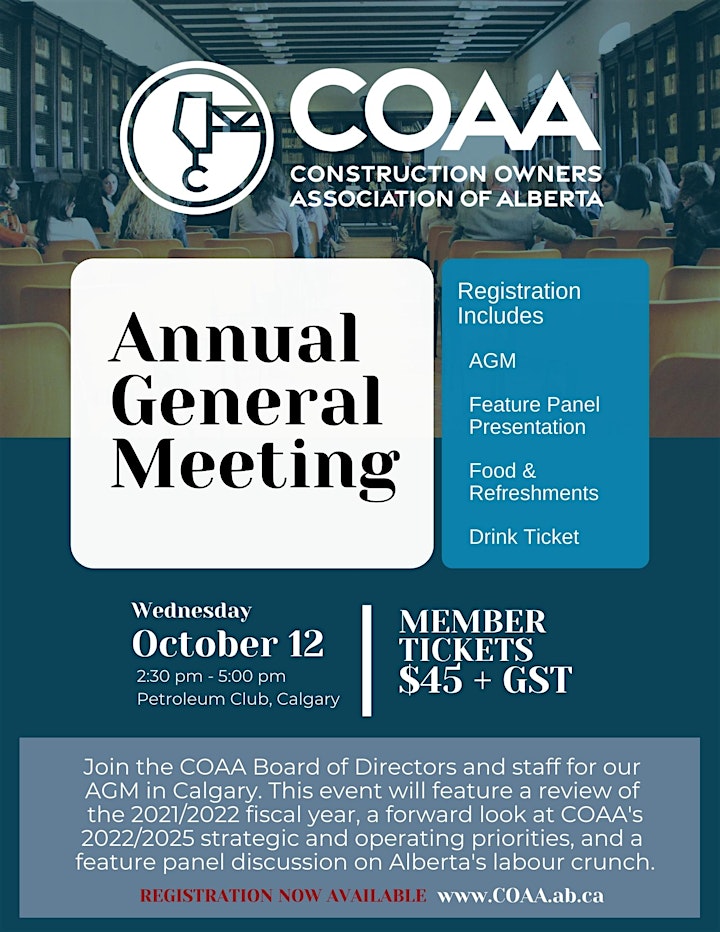 COAA
CONSTRUCTION OWNERS ASSOCIATION OF ALBERTA

Annual General Meeting

Registration Includes

AGM

Feature Panel Presentation

Food & Refreshments

Drink Ticket

Wednesday
October 12
2:30 pm - 5:00 pm
Petroleum Club, Calgary

MEMBER TICKETS
$45 + GST

Join the COAA Board of Directors and staff for our AGM in Calgary. This event will feature a review of the 2021/2022 fiscal year, a forward look at COAA's 2022/2025 strategic and operating priorities, and a feature panel discussion on Alberta's labour crunch.

REGISTRATION NOW AVAILABLE www.COAA.ab.ca